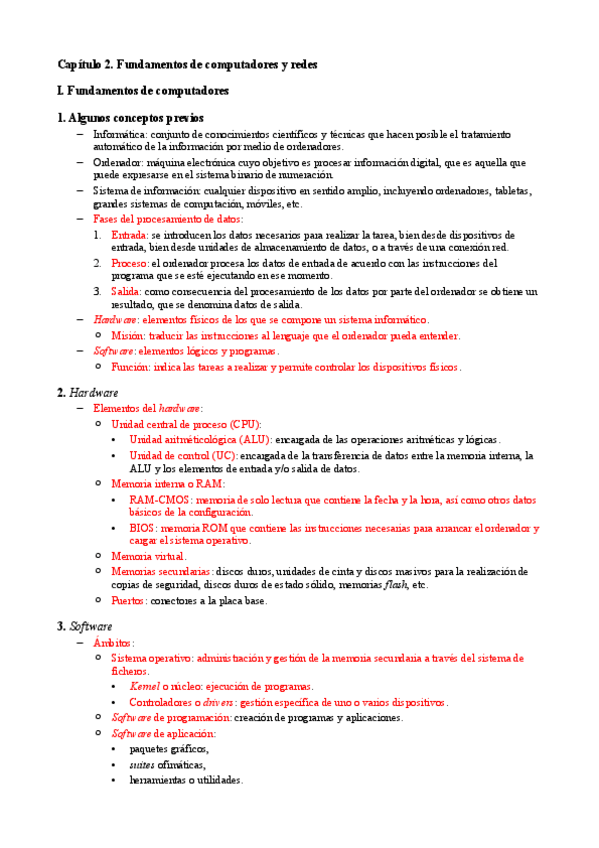 Capítulo 2. Fundamentos de computadores y redes

I. Fundamentos de computadores

1. Algunos conceptos previos

– Informática: conjunto de conocimientos científicos y técnicas que hacen posible el tratamiento automático de la información por medio de ordenadores.
– Ordenador: máquina electrónica cuyo objetivo es procesar información digital, que es aquella que puede expresarse en el sistema binario de numeración.
– Sistema de información: cualquier dispositivo en sentido amplio, incluyendo ordenadores, tabletas, grandes sistemas de computación, móviles, etc.
– Fases del procesamiento de datos:
1. Entrada: se introducen los datos necesarios para realizar la tarea, bien desde dispositivos de entrada, bien desde unidades de almacenamiento de datos, o a través de una conexión red.
2. Proceso: el ordenador procesa los datos de entrada de acuerdo con las instrucciones del programa que se esté ejecutando en ese momento.
3. Salida: como consecuencia del procesamiento de los datos por parte del ordenador se obtiene un resultado, que se denomina datos de salida.
– Hardware: elementos físicos de los que se compone un sistema informático.
○ Misión: traducir las instrucciones al lenguaje que el ordenador pueda entender.
– Software: elementos lógicos y programas.
○ Función: indica las tareas a realizar y permite controlar los dispositivos físicos.

2. Hardware

– Elementos del hardware:
○ Unidad central de proceso (CPU):
• Unidad aritméticológica (ALU): encargada de las operaciones aritméticas y lógicas.
• Unidad de control (UC): encargada de la transferencia de datos entre la memoria interna, la ALU y los elementos de entrada y/o salida de datos.
○ Memoria interna o RAM:
• RAM-CMOS: memoria de solo lectura que contiene la fecha y la hora, así como otros datos básicos de la configuración.
• BIOS: memoria ROM que contiene las instrucciones necesarias para arrancar el ordenador y cargar el sistema operativo.
○ Memoria virtual.
○ Memorias secundarias: discos duros, unidades de cinta y discos masivos para la realización de copias de seguridad, discos duros de estado sólido, memorias flash, etc.
○ Puertos: conectores a la placa base.

3. Software

– Ámbitos:
○ Sistema operativo: administración y gestión de la memoria secundaria a través del sistema de ficheros.
• Kernel o núcleo: ejecución de programas.
• Controladores o drivers: gestión específica de uno o varios dispositivos.
○ Software de programación: creación de programas y aplicaciones.
○ Software de aplicación:
• paquetes gráficos,
• suites ofimáticas,
• herramientas o utilidades.